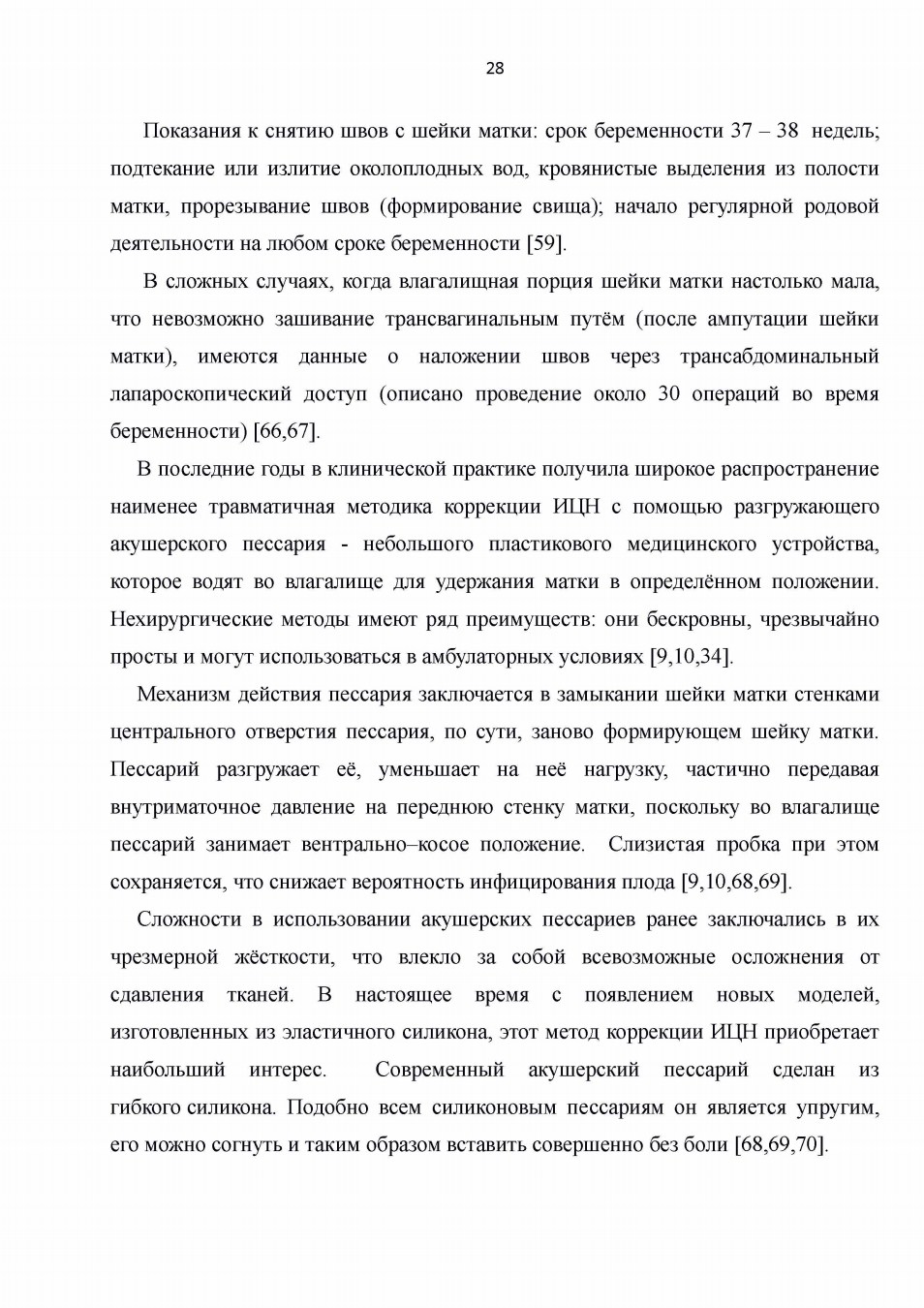 28

Показания к снятию швов с шейки матки: срок беременности 37 – 38 недель; подтекание или излитие околоплодных вод, кровянистые выделения из полости матки, прорезывание швов (формирование свища); начало регулярной родовой деятельности на любом сроке беременности [59].

В сложных случаях, когда влагалищная порция шейки матки настолько мала, что невозможно зашивание трансвагинальным путём (после ампутации шейки матки), имеются данные о наложении швов через трансабдоминальный лапароскопический доступ (описано проведение около 30 операций во время беременности) [66,67].

В последние годы в клинической практике получила широкое распространение наименее травматичная методика коррекции ИЦН с помощью разгружающего акушерского пессария - небольшого пластикового медицинского устройства, которое водят во влагалище для удержания матки в определённом положении. Нехирургические методы имеют ряд преимуществ: они бескровны, чрезвычайно просты и могут использоваться в амбулаторных условиях [9,10,34].

Механизм действия пессария заключается в замыкании шейки матки стенками центрального отверстия пессария, по сути, заново формирующем шейку матки. Пессарий разгружает её, уменьшает на неё нагрузку, частично передавая внутриматочное давление на переднюю стенку матки, поскольку во влагалище пессарий занимает вентрально–косое положение. Слизистая пробка при этом сохраняется, что снижает вероятность инфицирования плода [9,10,68,69].

Сложности в использовании акушерских пессариев ранее заключались в их чрезмерной жёсткости, что влекло за собой всевозможные осложнения от сдавления тканей. В настоящее время с появлением новых моделей, изготовленных из эластичного силикона, этот метод коррекции ИЦН приобретает наибольший интерес. Современный акушерский пессарий сделан из гибкого силикона. Подобно всем силиконовым пессариям он является упругим, его можно согнуть и таким образом вставить совершенно без боли [68,69,70].